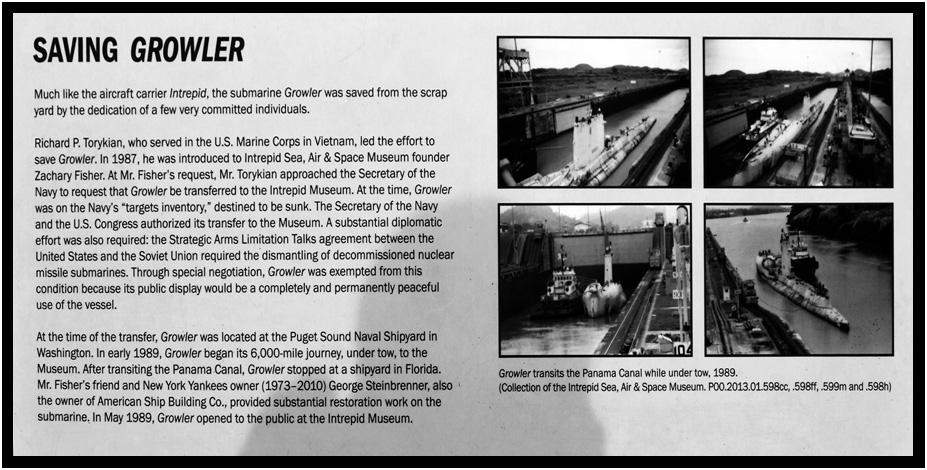 SAVING GROWLER

Much like the aircraft carrier Intrepid, the submarine Growler was saved from the scrap yard by the dedication of a few very committed individuals.

Richard P. Torykian, who served in the U.S. Marine Corps in Vietnam, led the effort to save Growler. In 1987, he was introduced to Intrepid Sea, Air & Space Museum founder Zachary Fisher. At Mr. Fisher's request, Mr. Torykian approached the Secretary of the Navy to request that Growler be transferred to the Intrepid Museum. At the time, Growler was on the Navy's "targets inventory," destined to be sunk. The Secretary of the Navy and the U.S. Congress authorized its transfer to the Museum. A substantial diplomatic effort was also required: the Strategic Arms Limitation Talks agreement between the United States and the Soviet Union required the dismantling of decommissioned nuclear missile submarines. Through special negotiation, Growler was exempted from this condition because its public display would be a completely and permanently peaceful use of the vessel.

At the time of the transfer, Growler was located at the Puget Sound Naval Shipyard in Washington. In early 1989, Growler began its 6,000-mile journey, under tow, to the Museum. After transiting the Panama Canal, Growler stopped at a shipyard in Florida. Mr. Fisher's friend and New York Yankees owner (1973–2010) George Steinbrenner, also the owner of American Ship Building Co., provided substantial restoration work on the submarine. In May 1989, Growler opened to the public at the Intrepid Museum.

Growler transits the Panama Canal while under tow, 1989.
(Collection of the Intrepid Sea, Air & Space Museum. P00.2013.01.598cc, .598ff, .599m and .598h)